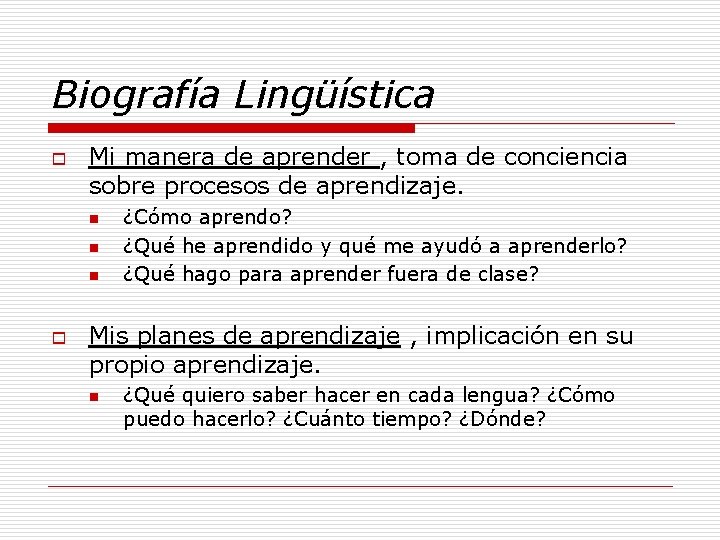 Biografía Lingüística

Mi manera de aprender , toma de conciencia sobre procesos de aprendizaje.

¿Cómo aprendo?

¿Qué he aprendido y qué me ayudó a aprenderlo?

¿Qué hago para aprender fuera de clase?

Mis planes de aprendizaje , implicación en su propio aprendizaje.

¿Qué quiero saber hacer en cada lengua? ¿Cómo puedo hacerlo? ¿Cuánto tiempo? ¿Dónde?